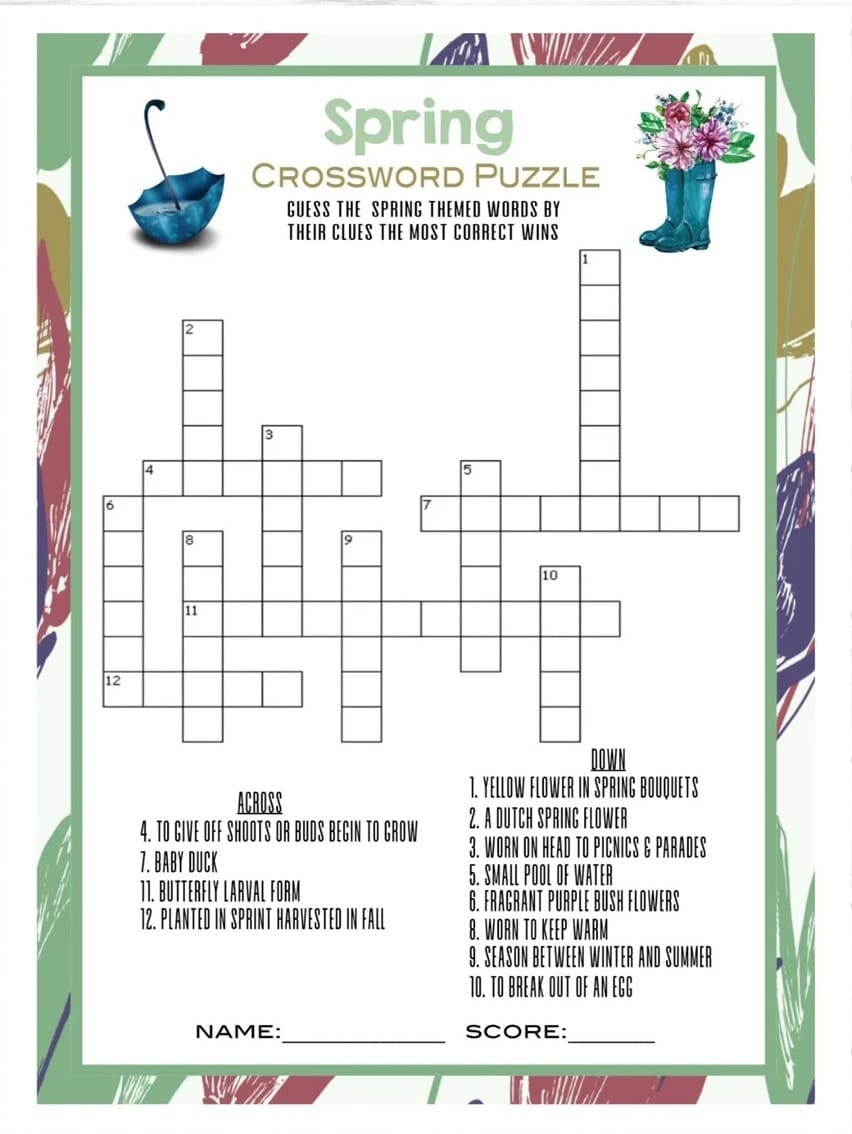 Spring

CROSSWORD PUZZLE

GUESS THE SPRING THEMED WORDS BY THEIR CLUES THE MOST CORRECT WINS

1

2

3

4

5

6

7

8

9

10

11

12

ACROSS
4. TO GIVE OFF SHOOTS OR BUDS BEGIN TO GROW
7. BABY DUCK
11. BUTTERFLY LARVAL FORM
12. PLANTED IN SPRINT HARVESTED IN FALL

DOWN
1. YELLOW FLOWER IN SPRING BOUQUETS
2. A DUTCH SPRING FLOWER
3. WORN ON HEAD TO PICNICS & PARADES
5. SMALL POOL OF WATER
6. FRAGRANT PURPLE BUSH FLOWERS
8. WORN TO KEEP WARM
9. SEASON BETWEEN WINTER AND SUMMER
10. TO BREAK OUT OF AN EGG

NAME:____ SCORE:____